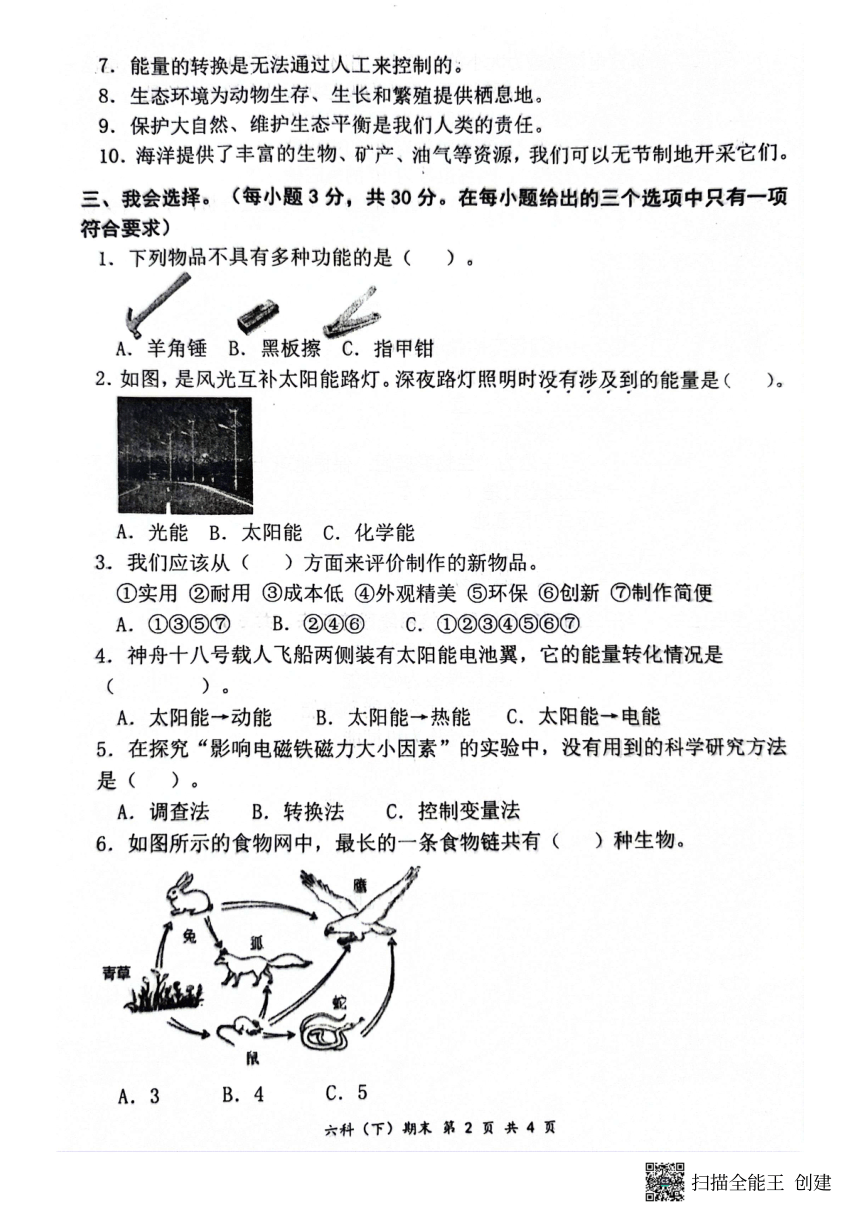 7. 能量的转换是无法通过人工来控制的。
8. 生态环境为动物生存、生长和繁殖提供栖息地。
9. 保护大自然、维护生态平衡是我们人类的责任。
10. 海洋提供了丰富的生物、矿产、油气等资源，我们可以无节制地开采它们。

三、我会选择。（每小题 3 分，共 30 分。在每小题给出的三个选项中只有一项符合要求）

1. 下列物品不具有多种功能的是（ ）。

A. 羊角锤 B. 黑板擦 C. 指甲钳

2. 如图，是风光互补太阳能路灯。深夜路灯照明时没有涉及到的能量是（ ）。

A. 光能 B. 太阳能 C. 化学能

3. 我们应该从（ ）方面来评价制作的新物品。

①实用 ②耐用 ③成本低 ④外观精美 ⑤环保 ⑥创新 ⑦制作简便

A. ①③⑤⑦ B. ②④⑥ C. ①②③④⑤⑥⑦

4. 神舟十八号载人飞船两侧装有太阳能电池翼，它的能量转化情况是（ ）。

A. 太阳能→动能 B. 太阳能→热能 C. 太阳能→电能

5. 在探究“影响电磁铁磁力大小因素”的实验中，没有用到的科学研究方法是（ ）。

A. 调查法 B. 转换法 C. 控制变量法

6. 如图所示的食物网中，最长的一条食物链共有（ ）种生物。

鹰
兔
狐
青草
蛇
鼠

A. 3 B. 4 C. 5

六科（下）期末 第 2 页 共 4 页

扫描全能王 创建